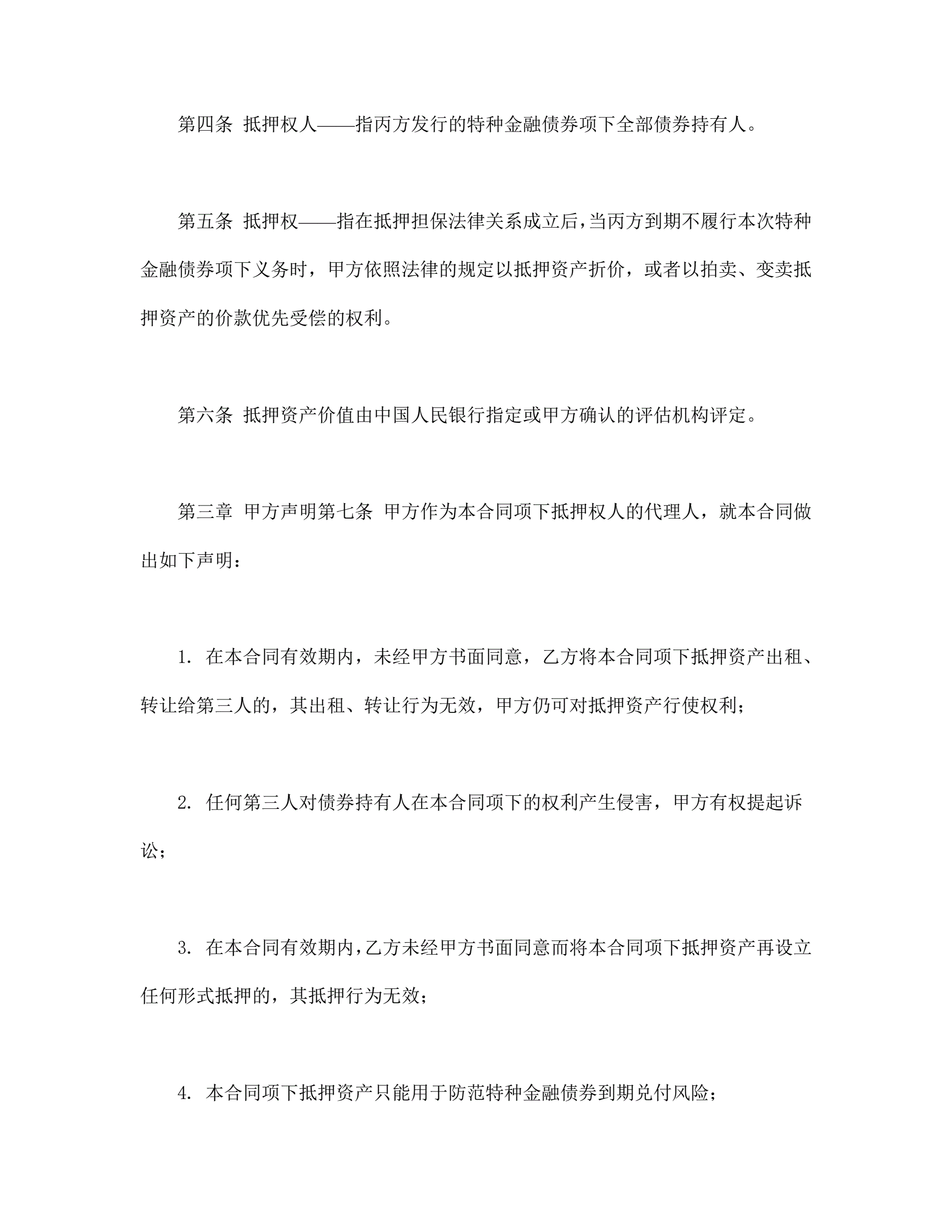 第四条 抵押权人——指丙方发行的特种金融债券项下全部债券持有人。

第五条 抵押权——指在抵押担保法律关系成立后，当丙方到期不履行本次特种金融债券项下义务时，甲方依照法律的规定以抵押资产折价，或者以拍卖、变卖抵押资产的价款优先受偿的权利。

第六条 抵押资产价值由中国人民银行指定或甲方确认的评估机构评定。

第三章 甲方声明第七条 甲方作为本合同项下抵押权人的代理人，就本合同做出如下声明：

1.在本合同有效期内，未经甲方书面同意，乙方将本合同项下抵押资产出租、转让给第三人的，其出租、转让行为无效，甲方仍可对抵押资产行使权利；

2.任何第三人对债券持有人在本合同项下的权利产生侵害，甲方有权提起诉讼；

3.在本合同有效期内，乙方未经甲方书面同意而将本合同项下抵押资产再设立任何形式抵押的，其抵押行为无效；

4.本合同项下抵押资产只能用于防范特种金融债券到期兑付风险；